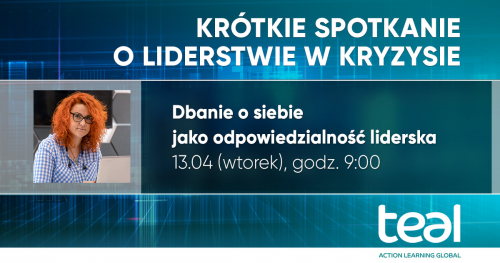 KRÓTKIE SPOTKANIE
O LIDERSTWIE W KRYZYSIE

Dbanie o siebie
jako odpowiedzialność liderska
13.04 (wtorek), godz. 9:00

teal
ACTION LEARNING GLOBAL